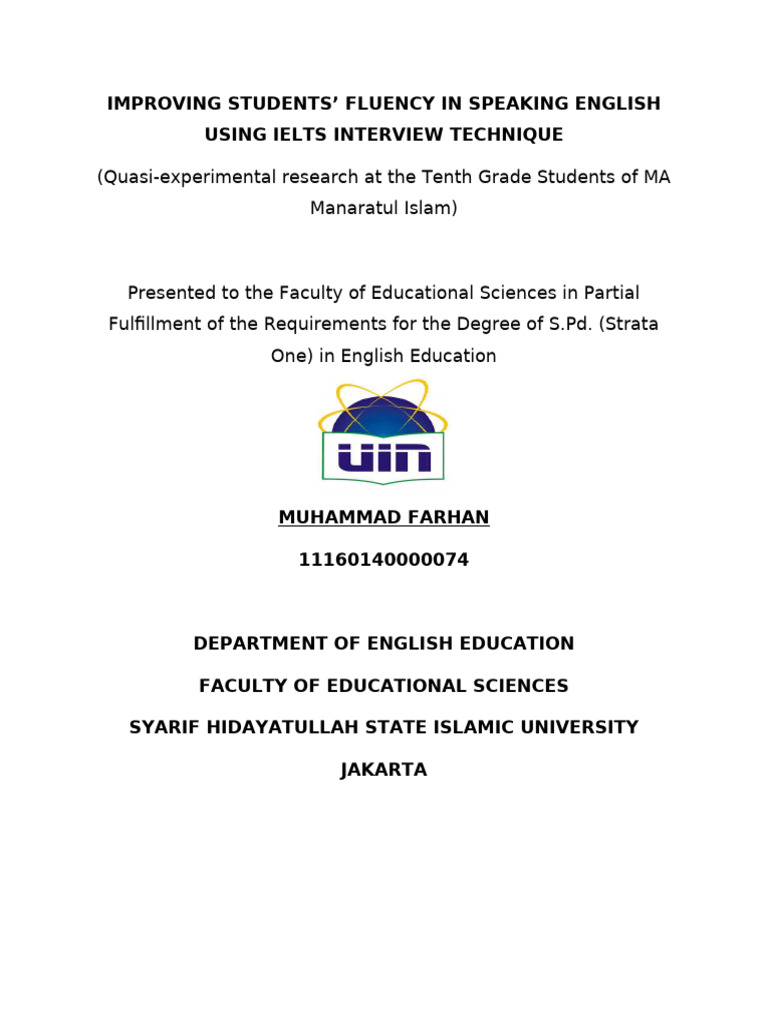 IMPROVING STUDENTS' FLUENCY IN SPEAKING ENGLISH USING IELTS INTERVIEW TECHNIQUE

(Quasi-experimental research at the Tenth Grade Students of MA Manaratul Islam)

Presented to the Faculty of Educational Sciences in Partial Fulfillment of the Requirements for the Degree of S.Pd. (Strata One) in English Education

UIN

MUHAMMAD FARHAN

11160140000074

DEPARTMENT OF ENGLISH EDUCATION

FACULTY OF EDUCATIONAL SCIENCES

SYARIF HIDAYATULLAH STATE ISLAMIC UNIVERSITY

JAKARTA